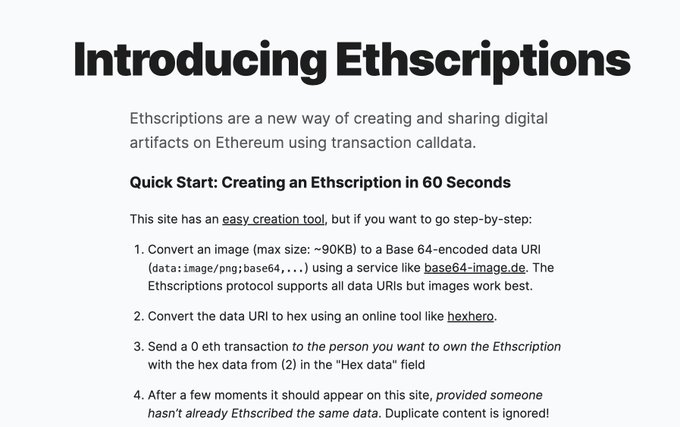 Introducing Ethscriptions

Ethscriptions are a new way of creating and sharing digital artifacts on Ethereum using transaction calldata.

Quick Start: Creating an Ethscription in 60 Seconds

This site has an easy creation tool, but if you want to go step-by-step:

1. Convert an image (max size: ~90KB) to a Base 64-encoded data URI (data:image/png;base64,...) using a service like base64-image.de. The Ethscriptions protocol supports all data URIs but images work best.

2. Convert the data URI to hex using an online tool like hexhero.

3. Send a 0 eth transaction to the person you want to own the Ethscription with the hex data from (2) in the "Hex data" field

4. After a few moments it should appear on this site, provided someone hasn't already Ethscribed the same data. Duplicate content is ignored!